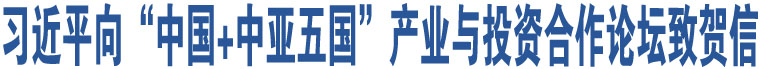 习近平向“中国+中亚五国”产业与投资合作论坛致贺信